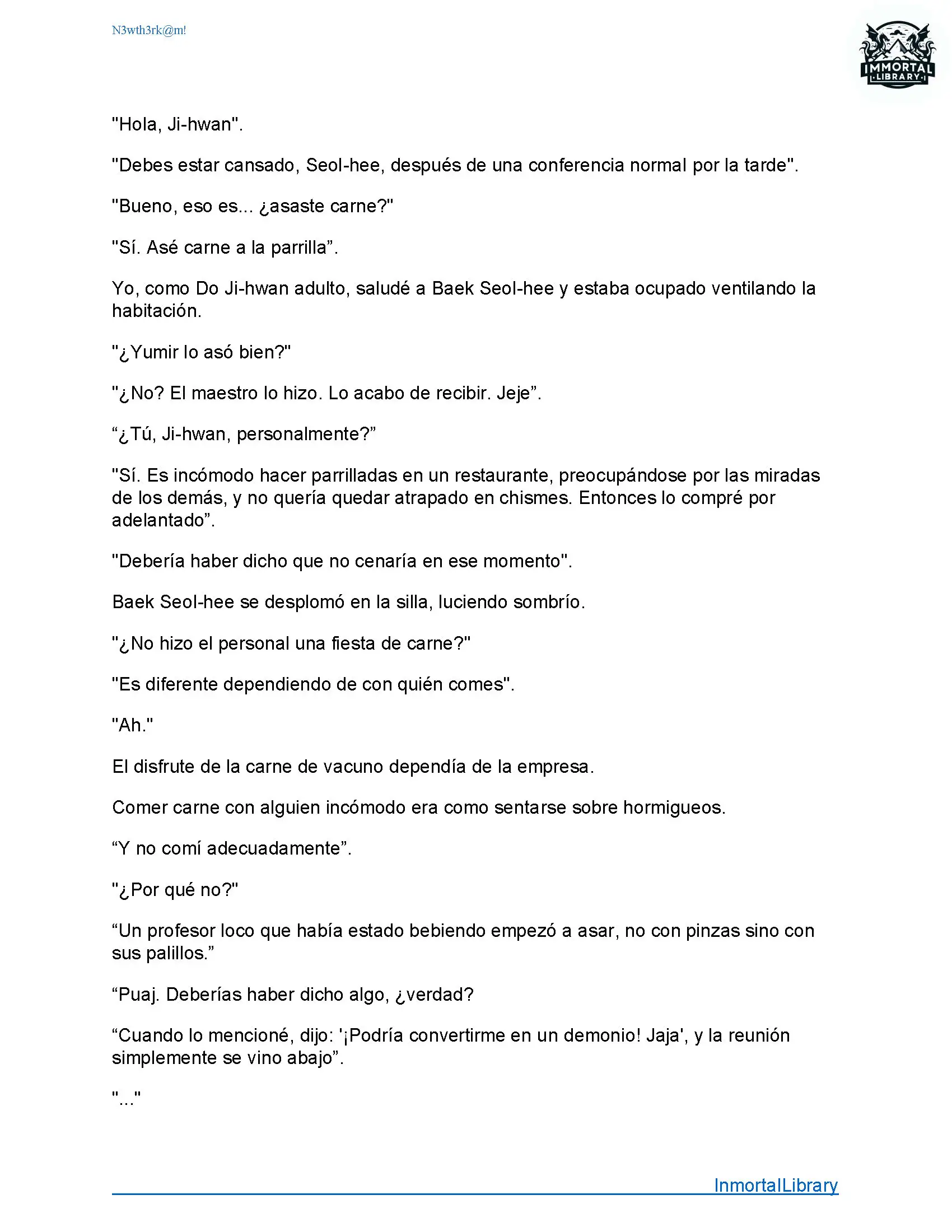 N3wth3rk@m!

IMMORTAL
LIBRARY

"Hola, Ji-hwan".

"Debes estar cansado, Seol-hee, después de una conferencia normal por la tarde".

"Bueno, eso es... ¿asaste carne?"

"Sí. Asé carne a la parrilla”.

Yo, como Do Ji-hwan adulto, saludé a Baek Seol-hee y estaba ocupado ventilando la habitación.

"¿Yumir lo asó bien?"

"¿No? El maestro lo hizo. Lo acabo de recibir. Jeje”.

“¿Tú, Ji-hwan, personalmente?”

"Sí. Es incómodo hacer parrilladas en un restaurante, preocupándose por las miradas de los demás, y no quería quedar atrapado en chismes. Entonces lo compré por adelantado”.

"Debería haber dicho que no cenaría en ese momento".

Baek Seol-hee se desplomó en la silla, luciendo sombrío.

"¿No hizo el personal una fiesta de carne?"

"Es diferente dependiendo de con quién comes".

"Ah."

El disfrute de la carne de vacuno dependía de la empresa.

Comer carne con alguien incómodo era como sentarse sobre hormigueos.

“Y no comí adecuadamente”.

"¿Por qué no?"

“Un profesor loco que había estado bebiendo empezó a asar, no con pinzas sino con sus palillos.”

“Puaj. Deberías haber dicho algo, ¿verdad?

“Cuando lo mencioné, dijo: '¡Podría convertirme en un demonio! Jaja', y la reunión simplemente se vino abajo”.

"..."

InmortalLibrary